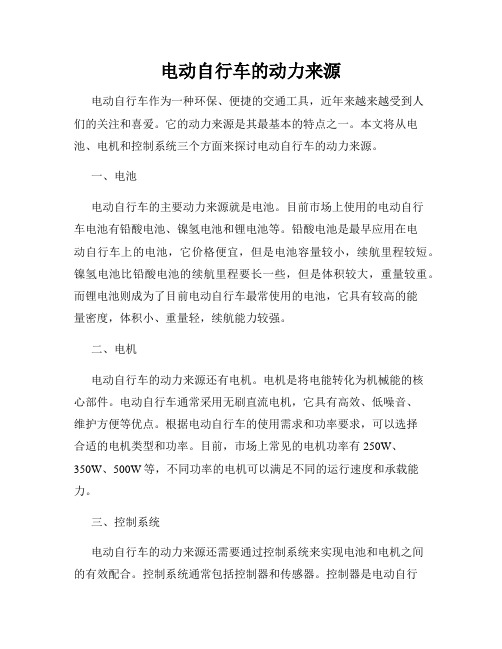 电动自行车的动力来源

电动自行车作为一种环保、便捷的交通工具，近年来越来越受到人们的关注和喜爱。它的动力来源是其最基本的特点之一。本文将从电池、电机和控制系统三个方面来探讨电动自行车的动力来源。

一、电池

电动自行车的主要动力来源就是电池。目前市场上使用的电动自行车电池有铅酸电池、镍氢电池和锂电池等。铅酸电池是最早应用在电动自行车上的电池，它价格便宜，但是电池容量较小，续航里程较短。镍氢电池比铅酸电池的续航里程要长一些，但是体积较大，重量较重。而锂电池则成为了目前电动自行车最常使用的电池，它具有较高的能量密度，体积小、重量轻，续航能力较强。

二、电机

电动自行车的动力来源还有电机。电机是将电能转化为机械能的核心部件。电动自行车通常采用无刷直流电机，它具有高效、低噪音、维护方便等优点。根据电动自行车的使用需求和功率要求，可以选择合适的电机类型和功率。目前，市场上常见的电机功率有 250W、350W、500W 等，不同功率的电机可以满足不同的运行速度和承载能力。

三、控制系统

电动自行车的动力来源还需要通过控制系统来实现电池和电机之间的有效配合。控制系统通常包括控制器和传感器。控制器是电动自行